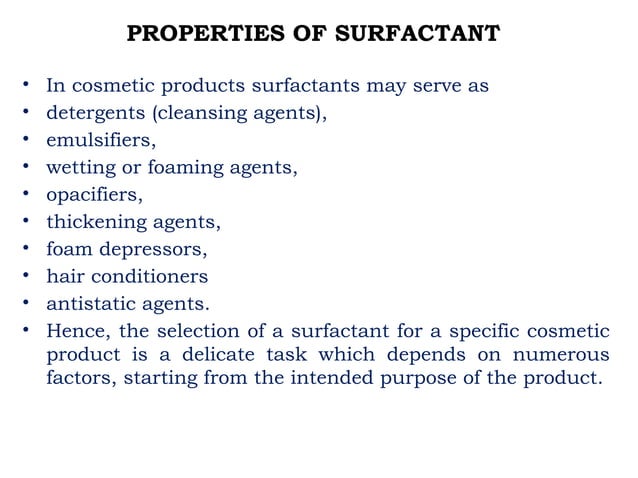 PROPERTIES OF SURFACTANT

• In cosmetic products surfactants may serve as
• detergents (cleansing agents),
• emulsifiers,
• wetting or foaming agents,
• opacifiers,
• thickening agents,
• foam depressors,
• hair conditioners
• antistatic agents.
• Hence, the selection of a surfactant for a specific cosmetic product is a delicate task which depends on numerous factors, starting from the intended purpose of the product.